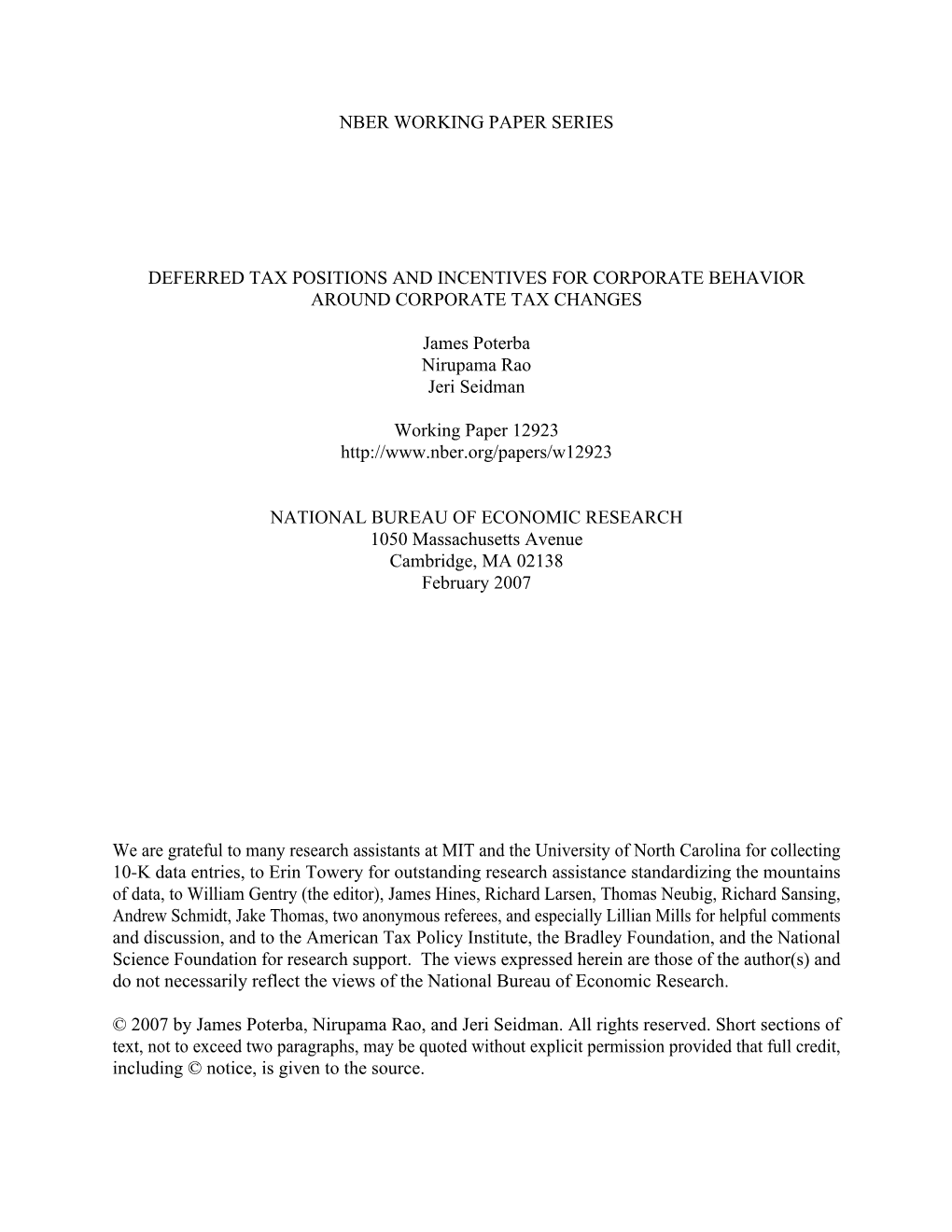 NBER WORKING PAPER SERIES

DEFERRED TAX POSITIONS AND INCENTIVES FOR CORPORATE BEHAVIOR AROUND CORPORATE TAX CHANGES

James Poterba
Nirupama Rao
Jeri Seidman

Working Paper 12923
http://www.nber.org/papers/w12923

NATIONAL BUREAU OF ECONOMIC RESEARCH
1050 Massachusetts Avenue
Cambridge, MA 02138
February 2007

We are grateful to many research assistants at MIT and the University of North Carolina for collecting 10-K data entries, to Erin Towery for outstanding research assistance standardizing the mountains of data, to William Gentry (the editor), James Hines, Richard Larsen, Thomas Neubig, Richard Sansing, Andrew Schmidt, Jake Thomas, two anonymous referees, and especially Lillian Mills for helpful comments and discussion, and to the American Tax Policy Institute, the Bradley Foundation, and the National Science Foundation for research support. The views expressed herein are those of the author(s) and do not necessarily reflect the views of the National Bureau of Economic Research.

© 2007 by James Poterba, Nirupama Rao, and Jeri Seidman. All rights reserved. Short sections of text, not to exceed two paragraphs, may be quoted without explicit permission provided that full credit, including © notice, is given to the source.